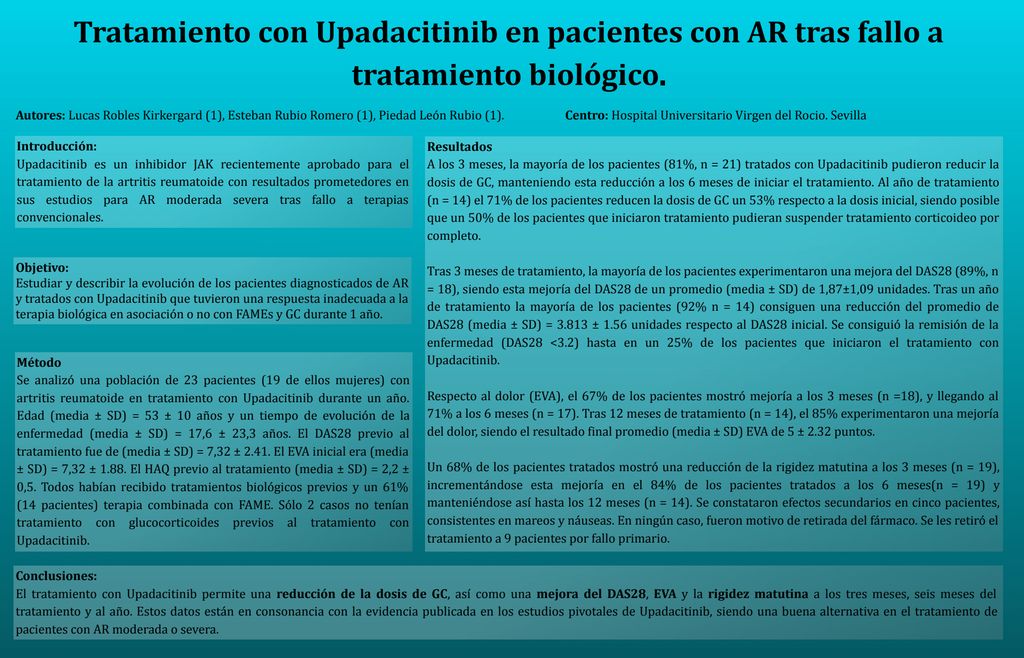 Tratamiento con Upadacitinib en pacientes con AR tras fallo a tratamiento biológico.

Autores: Lucas Robles Kirkergard (1), Esteban Rubio Romero (1), Piedad León Rubio (1).

Centro: Hospital Universitario Virgen del Rocio. Sevilla

Introducción:
Upadacitinib es un inhibidor JAK recientemente aprobado para el tratamiento de la artritis reumatoide con resultados prometedores en sus estudios para AR moderada severa tras fallo a terapias convencionales.

Objetivo:
Estudiar y describir la evolución de los pacientes diagnosticados de AR y tratados con Upadacitinib que tuvieron una respuesta inadecuada a la terapia biológica en asociación o no con FAMEs y GC durante 1 año.

Método
Se analizó una población de 23 pacientes (19 de ellos mujeres) con artritis reumatoide en tratamiento con Upadacitinib durante un año. Edad (media ± SD) = 53 ± 10 años y un tiempo de evolución de la enfermedad (media ± SD) = 17,6 ± 23,3 años. El DAS28 previo al tratamiento fue de (media ± SD) = 7,32 ± 2.41. El EVA inicial era (media ± SD) = 7,32 ± 1.88. El HAQ previo al tratamiento (media ± SD) = 2,2 ± 0,5. Todos habían recibido tratamientos biológicos previos y un 61% (14 pacientes) terapia combinada con FAME. Sólo 2 casos no tenían tratamiento con glucocorticoides previos al tratamiento con Upadacitinib.

Resultados
A los 3 meses, la mayoría de los pacientes (81%, n = 21) tratados con Upadacitinib pudieron reducir la dosis de GC, manteniendo esta reducción a los 6 meses de iniciar el tratamiento. Al año de tratamiento (n = 14) el 71% de los pacientes reducen la dosis de GC un 53% respecto a la dosis inicial, siendo posible que un 50% de los pacientes que iniciaron tratamiento pudieran suspender tratamiento corticoideo por completo.

Tras 3 meses de tratamiento, la mayoría de los pacientes experimentaron una mejora del DAS28 (89%, n = 18), siendo esta mejoría del DAS28 de un promedio (media ± SD) de 1,87±1,09 unidades. Tras un año de tratamiento la mayoría de los pacientes (92% n = 14) consiguen una reducción del promedio de DAS28 (media ± SD) = 3.813 ± 1.56 unidades respecto al DAS28 inicial. Se consiguió la remisión de la enfermedad (DAS28 <3.2) hasta en un 25% de los pacientes que iniciaron el tratamiento con Upadacitinib.

Respecto al dolor (EVA), el 67% de los pacientes mostró mejoría a los 3 meses (n =18), y llegando al 71% a los 6 meses (n = 17). Tras 12 meses de tratamiento (n = 14), el 85% experimentaron una mejoría del dolor, siendo el resultado final promedio (media ± SD) EVA de 5 ± 2.32 puntos.

Un 68% de los pacientes tratados mostró una reducción de la rigidez matutina a los 3 meses (n = 19), incrementándose esta mejoría en el 84% de los pacientes tratados a los 6 meses(n = 19) y manteniéndose así hasta los 12 meses (n = 14). Se constataron efectos secundarios en cinco pacientes, consistentes en mareos y náuseas. En ningún caso, fueron motivo de retirada del fármaco. Se les retiró el tratamiento a 9 pacientes por fallo primario.

Conclusiones:
El tratamiento con Upadacitinib permite una reducción de la dosis de GC, así como una mejora del DAS28, EVA y la rigidez matutina a los tres meses, seis meses del tratamiento y al año. Estos datos están en consonancia con la evidencia publicada en los estudios pivotales de Upadacitinib, siendo una buena alternativa en el tratamiento de pacientes con AR moderada o severa.